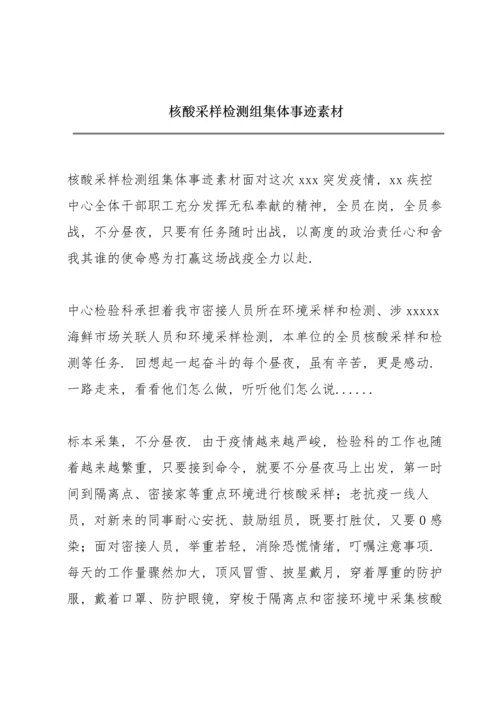 核酸采样检测组集体事迹素材

核酸采样检测组集体事迹素材面对这次 xxx 突发疫情，xx 疾控中心全体干部职工充分发挥无私奉献的精神，全员在岗，全员参战，不分昼夜，只要有任务随时出战，以高度的政治责任心和舍我其谁的使命感为打赢这场战疫全力以赴.

中心检验科承担着我市密接人员所在环境采样和检测、涉 xxxxx 海鲜市场关联人员和环境采样检测，本单位的全员核酸采样和检测等任务. 回想起一起奋斗的每个昼夜，虽有辛苦，更是感动. 一路走来，看看他们怎么做，听听他们怎么说......

标本采集，不分昼夜. 由于疫情越来越严峻，检验科的工作也随着越来越繁重，只要接到命令，就要不分昼夜马上出发，第一时间到隔离点、密接家等重点环境进行核酸采样；老抗疫一线人员，对新来的同事耐心安抚、鼓励组员，既要打胜仗，又要 0 感染；面对密接人员，举重若轻，消除恐慌情绪，叮嘱注意事项. 每天的工作量骤然加大，顶风冒雪、披星戴月，穿着厚重的防护服，戴着口罩、防护眼镜，穿梭于隔离点和密接环境中采集核酸